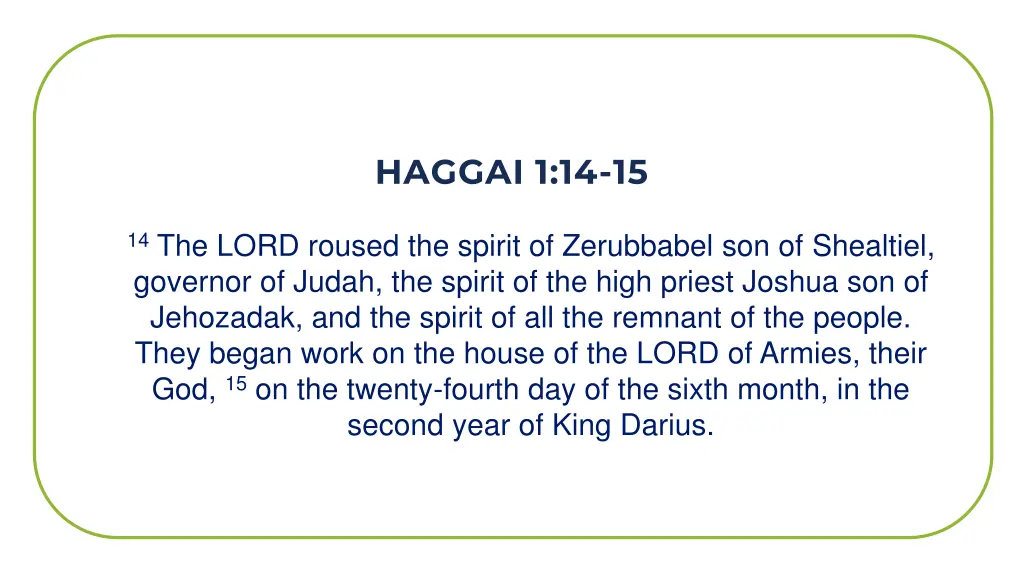 HAGGAI 1:14-15

$^{14}$ The LORD roused the spirit of Zerubbabel son of Shealtiel, governor of Judah, the spirit of the high priest Joshua son of Jehozadak, and the spirit of all the remnant of the people. They began work on the house of the LORD of Armies, their God, $^{15}$ on the twenty-fourth day of the sixth month, in the second year of King Darius.